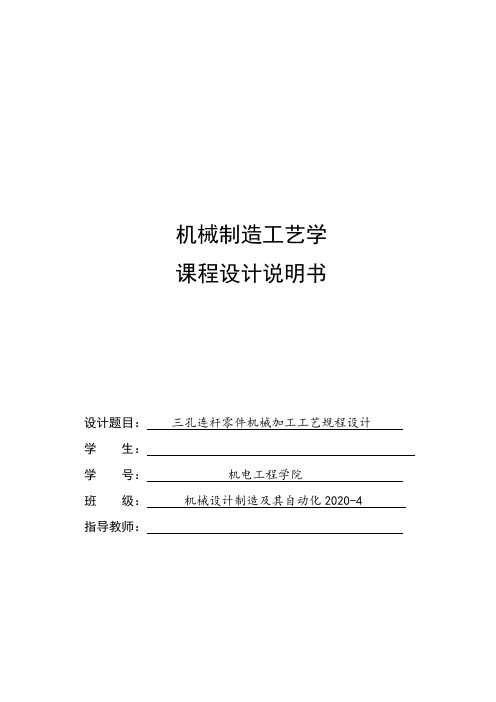 机械制造工艺学

课程设计说明书

设计题目：三孔连杆零件机械加工工艺规程设计

学　　生：

学　　号：机电工程学院

班　　级：机械设计制造及其自动化 2020-4

指导教师：